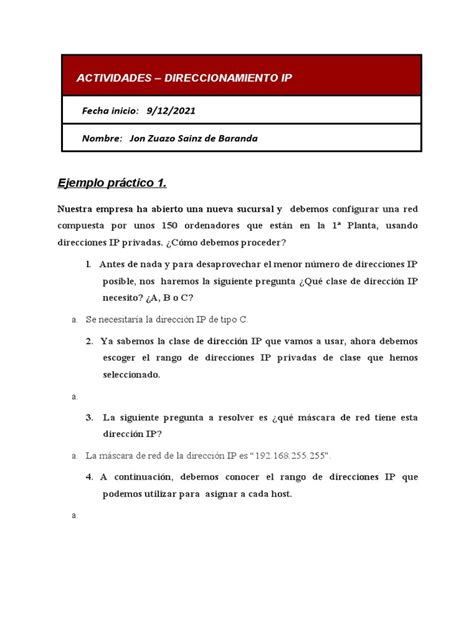 ACTIVIDADES – DIRECCIONAMIENTO IP

Fecha inicio: 9/12/2021

Nombre: Jon Zuazo Sainz de Baranda

Ejemplo práctico 1.

Nuestra empresa ha abierto una nueva sucursal y debemos configurar una red compuesta por unos 150 ordenadores que están en la 1ª Planta, usando direcciones IP privadas. ¿Cómo debemos proceder?

1. Antes de nada y para desaprovechar el menor número de direcciones IP posible, nos haremos la siguiente pregunta ¿Qué clase de dirección IP necesito? ¿A, B o C?

a. Se necesitaría la dirección IP de tipo C.

2. Ya sabemos la clase de dirección IP que vamos a usar, ahora debemos escoger el rango de direcciones IP privadas de clase que hemos seleccionado.

a.

3. La siguiente pregunta a resolver es ¿qué máscara de red tiene esta dirección IP?

a. La máscara de red de la dirección IP es "192.168.255.255".

4. A continuación, debemos conocer el rango de direcciones IP que podemos utilizar para asignar a cada host.

a.